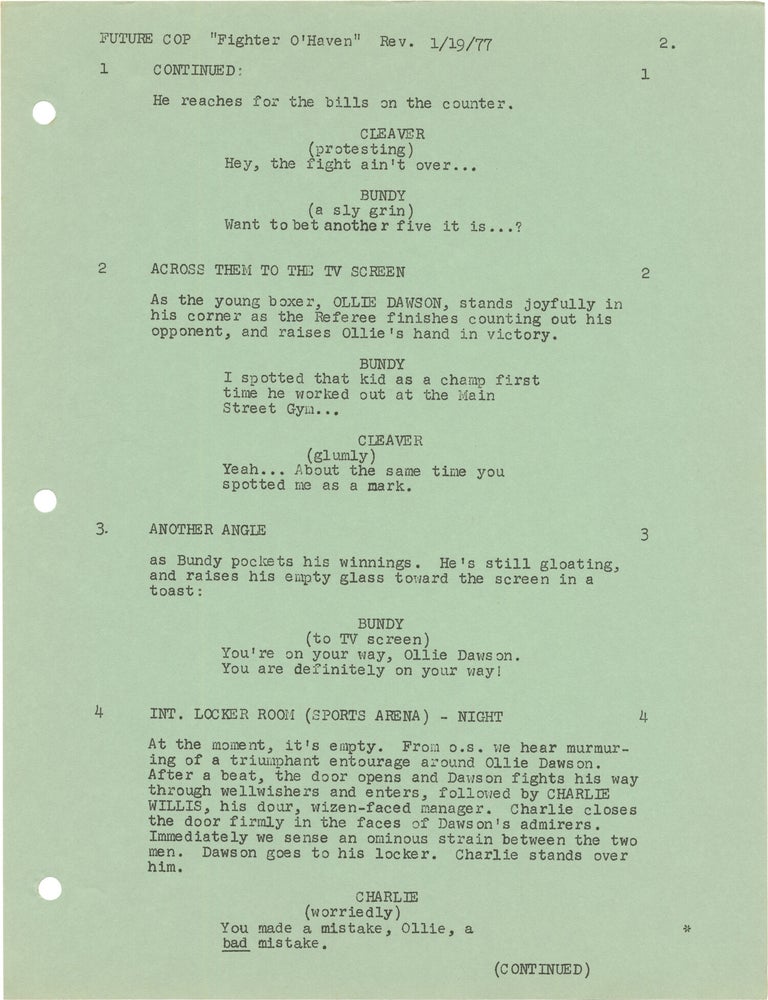 FUTURE COP "Fighter O'Haven" Rev. 1/19/77 2.

1 CONTINUED: 1

He reaches for the bills on the counter.

CLEAVER
(protesting)
Hey, the fight ain't over...

BUNDY
(a sly grin)
Want to bet another five it is...?

2 ACROSS THEM TO THE TV SCREEN 2

As the young boxer, OLLIE DAWSON, stands joyfully in his corner as the Referee finishes counting out his opponent, and raises Ollie's hand in victory.

BUNDY
I spotted that kid as a champ first time he worked out at the Main Street Gym...

CLEAVER
(glumly)
Yeah... About the same time you spotted me as a mark.

3. ANOTHER ANGLE 3

as Bundy pockets his winnings. He's still gloating, and raises his empty glass toward the screen in a toast:

BUNDY
(to TV screen)
You're on your way, Ollie Dawson.
You are definitely on your way!

4 INT. LOCKER ROOM (SPORTS ARENA) - NIGHT 4

At the moment, it's empty. From o.s. we hear murmuring of a triumphant entourage around Ollie Dawson. After a beat, the door opens and Dawson fights his way through wellwishers and enters, followed by CHARLIE WILLIS, his dour, wizen-faced manager. Charlie closes the door firmly in the faces of Dawson's admirers. Immediately we sense an ominous strain between the two men. Dawson goes to his locker. Charlie stands over him.

CHARLIE
(worriedly)
You made a mistake, Ollie, a bad mistake. *

(CONTINUED)